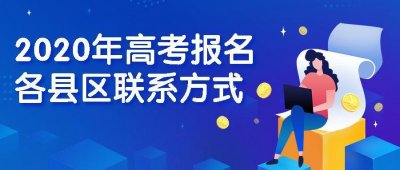 2020年高考报名
各县区联系方式